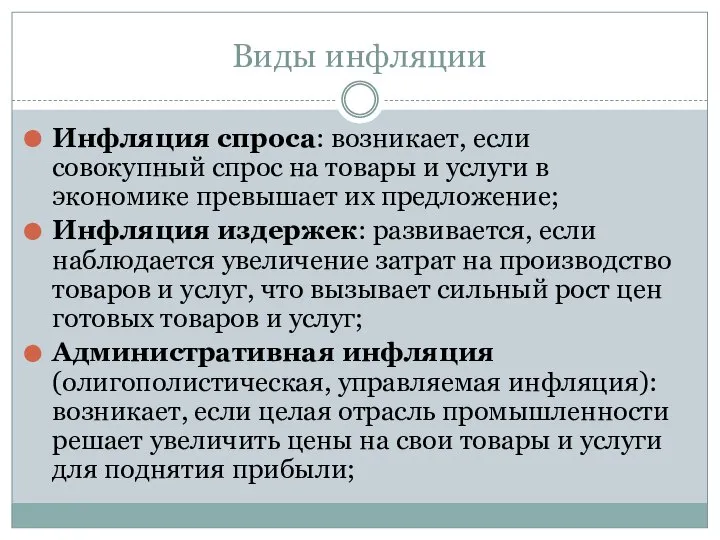 Виды инфляции

Инфляция спроса: возникает, если совокупный спрос на товары и услуги в экономике превышает их предложение;

Инфляция издержек: развивается, если наблюдается увеличение затрат на производство товаров и услуг, что вызывает сильный рост цен готовых товаров и услуг;

Административная инфляция (олигополистическая, управляемая инфляция): возникает, если целая отрасль промышленности решает увеличить цены на свои товары и услуги для поднятия прибыли;